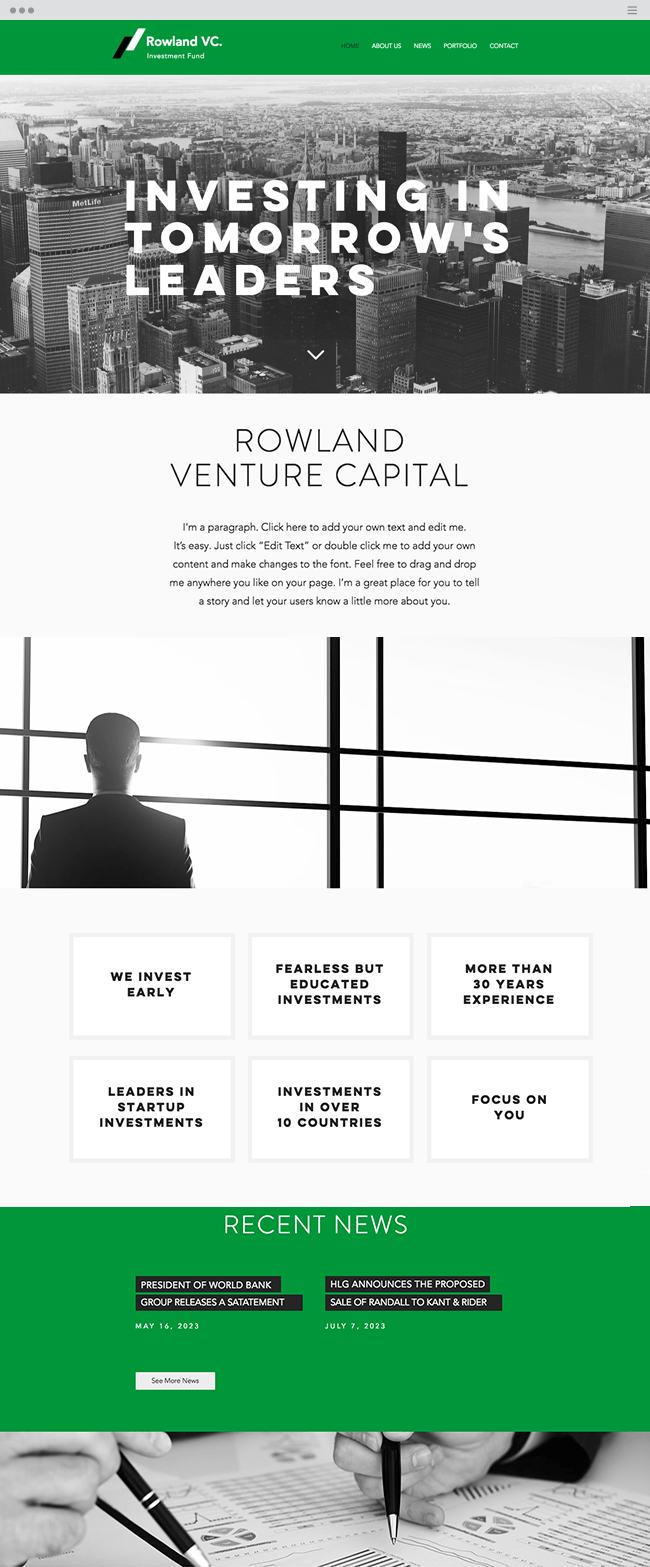 Rowland VC.
Investment Fund

HOME ABOUT US NEWS PORTFOLIO CONTACT

MetLife

INVESTING IN TOMORROW'S LEADERS

ROWLAND VENTURE CAPITAL

I'm a paragraph. Click here to add your own text and edit me. It's easy. Just click "Edit Text" or double click me to add your own content and make changes to the font. Feel free to drag and drop me anywhere you like on your page. I'm a great place for you to tell a story and let your users know a little more about you.

WE INVEST EARLY

FEARLESS BUT EDUCATED INVESTMENTS

MORE THAN 30 YEARS EXPERIENCE

LEADERS IN STARTUP INVESTMENTS

INVESTMENTS IN OVER 10 COUNTRIES

FOCUS ON YOU

RECENT NEWS

PRESIDENT OF WORLD BANK GROUP RELEASES A SATATEMENT

MAY 16, 2023

HLG ANNOUNCES THE PROPOSED SALE OF RANDALL TO KANT & RIDER

JULY 7, 2023

See More News